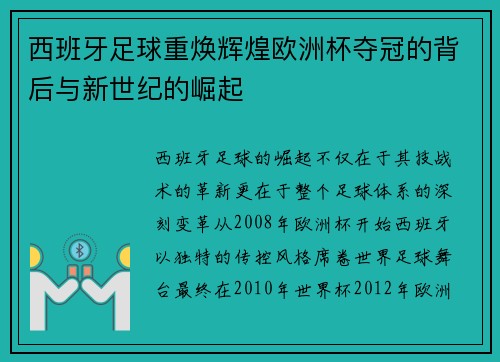 西班牙足球重焕辉煌欧洲杯夺冠的背后与新世纪的崛起

西班牙足球的崛起不仅在于其技战术的革新更在于整个足球体系的深刻变革从2008年欧洲杯开始西班牙以独特的传控风格席卷世界足球舞台最终在2010年世界杯2012年欧洲